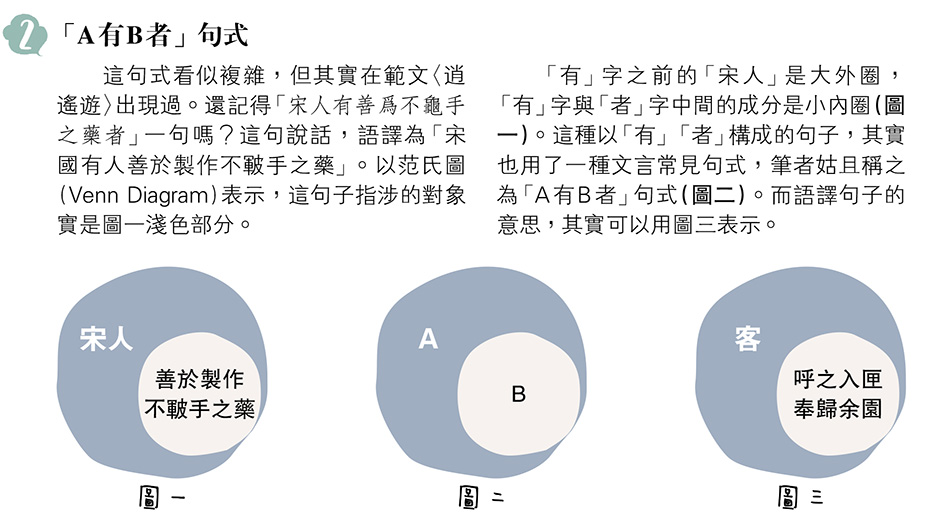 2 「A有B者」句式

這句式看似複雜，但其實在範文〈逍遙遊〉出現過。還記得「宋人有善爲不龜手之藥者」一句嗎？這句說話，語譯為「宋國有人善於製作不皸手之藥」。以范氏圖(Venn Diagram)表示，這句子指涉的對象實是圖一淺色部分。

「有」字之前的「宋人」是大外圈，「有」字與「者」字中間的成分是小內圈(圖一)。這種以「有」「者」構成的句子，其實也用了一種文言常見句式，筆者姑且稱之為「A有B者」句式(圖二)。而語譯句子的意思，其實可以用圖三表示。

宋人
善於製作不皸手之藥
圖一

A
B
圖二

客
呼之入匣奉歸余園
圖三